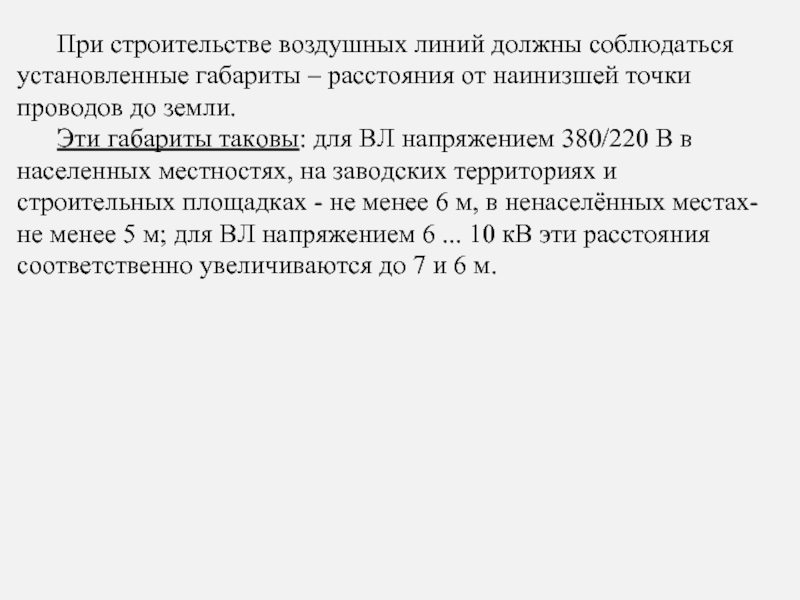 При строительстве воздушных линий должны соблюдаться установленные габариты – расстояния от наинизшей точки проводов до земли.

Эти габариты таковы: для ВЛ напряжением 380/220 В в населенных местностях, на заводских территориях и строительных площадках - не менее 6 м, в ненаселённых местах- не менее 5 м; для ВЛ напряжением 6 ... 10 кВ эти расстояния соответственно увеличиваются до 7 и 6 м.